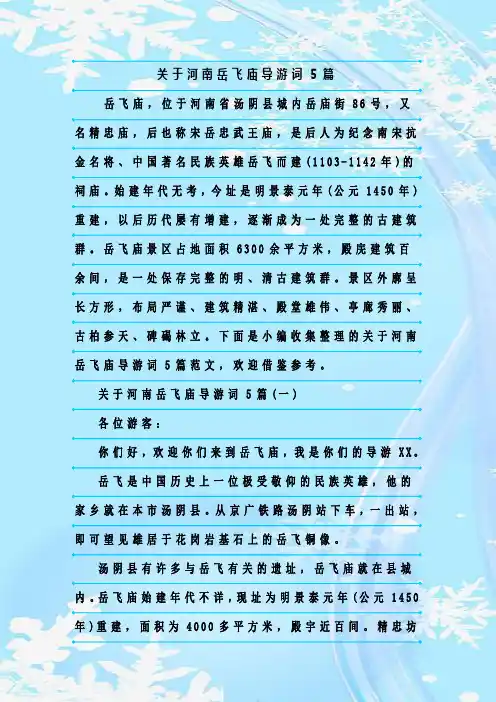 关于河南岳飞庙导游词5篇

岳飞庙，位于河南省汤阴县城内岳庙街86号，又名精忠庙，后也称宋岳忠武王庙，是后人为纪念南宋抗金名将、中国著名民族英雄岳飞而建(1103-1142年)的祠庙。始建年代无考，今址是明景泰元年(公元1450年)重建，以后历代屡有增建，逐渐成为一处完整的古建筑群。岳飞庙景区占地面积6300余平方米，殿庑建筑百余间，是一处保存完整的明、清古建筑群。景区外廓呈长方形，布局严谨、建筑精湛、殿堂雄伟、亭廊秀丽、古柏参天、碑碣林立。下面是小编收集整理的关于河南岳飞庙导游词5篇范文，欢迎借鉴参考。

关于河南岳飞庙导游词5篇(一)

各位游客：

你们好，欢迎你们来到岳飞庙，我是你们的导游XX。

岳飞是中国历史上一位极受敬仰的民族英雄，他的家乡就在本市汤阴县。从京广铁路汤阴站下车，一出站，即可望见雄居于花岗岩基石上的岳飞铜像。

汤阴县有许多与岳飞有关的遗址，岳飞庙就在县城内。岳飞庙始建年代不详，现址为明景泰元年(公元1450年)重建，面积为4000多平方米，殿宇近百间。精忠坊